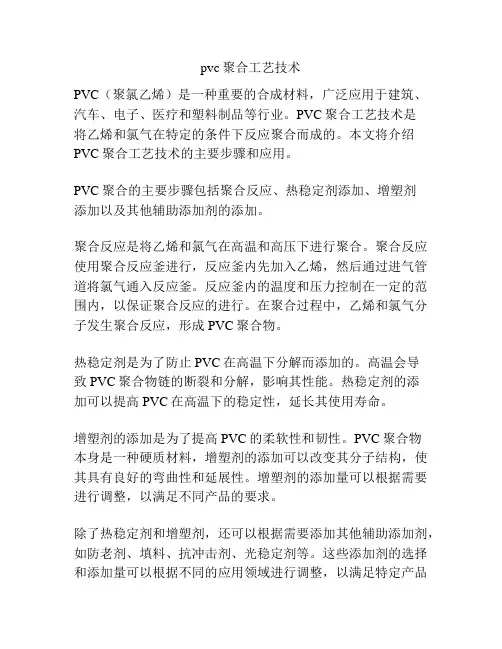 pvc 聚合工艺技术

PVC（聚氯乙烯）是一种重要的合成材料，广泛应用于建筑、汽车、电子、医疗和塑料制品等行业。PVC 聚合工艺技术是将乙烯和氯气在特定的条件下反应聚合而成的。本文将介绍 PVC 聚合工艺技术的主要步骤和应用。

PVC 聚合的主要步骤包括聚合反应、热稳定剂添加、增塑剂添加以及其他辅助添加剂的添加。

聚合反应是将乙烯和氯气在高温和高压下进行聚合。聚合反应使用聚合反应釜进行，反应釜内先加入乙烯，然后通过进气管道将氯气通入反应釜。反应釜内的温度和压力控制在一定的范围内，以保证聚合反应的进行。在聚合过程中，乙烯和氯气分子发生聚合反应，形成 PVC 聚合物。

热稳定剂是为了防止 PVC 在高温下分解而添加的。高温会导致 PVC 聚合物链的断裂和分解，影响其性能。热稳定剂的添加可以提高 PVC 在高温下的稳定性，延长其使用寿命。

增塑剂的添加是为了提高 PVC 的柔软性和韧性。PVC 聚合物本身是一种硬质材料，增塑剂的添加可以改变其分子结构，使其具有良好的弯曲性和延展性。增塑剂的添加量可以根据需要进行调整，以满足不同产品的要求。

除了热稳定剂和增塑剂，还可以根据需要添加其他辅助添加剂，如防老剂、填料、抗冲击剂、光稳定剂等。这些添加剂的选择和添加量可以根据不同的应用领域进行调整，以满足特定产品